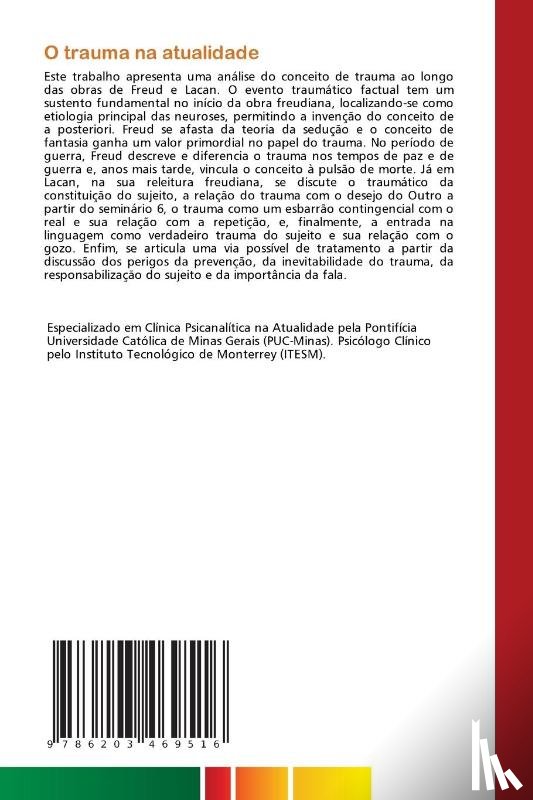 O trauma na atualidade

Este trabalho apresenta uma análise do conceito de trauma ao longo das obras de Freud e Lacan. O evento traumático factual tem um sustento fundamental no início da obra freudiana, localizando-se como etiologia principal das neuroses, permitindo a invenção do conceito de a posteriori. Freud se afasta da teoria da sedução e o conceito de fantasia ganha um valor primordial no papel do trauma. No período de guerra, Freud descreve e diferencia o trauma nos tempos de paz e de guerra e, anos mais tarde, vincula o conceito à pulsão de morte. Já em Lacan, na sua releitura freudiana, se discute o traumático da constituição do sujeito, a relação do trauma com o desejo do Outro a partir do seminário 6, o trauma como um esbarrão contingencial com o real e sua relação com a repetição, e, finalmente, a entrada na linguagem como verdadeiro trauma do sujeito e sua relação com o gozo. Enfim, se articula uma via possível de tratamento a partir da discussão dos perigos da prevenção, da inevitabilidade do trauma, da responsabilização do sujeito e da importância da fala.

Especializado em Clínica Psicanalítica na Atualidade pela Pontifícia Universidade Católica de Minas Gerais (PUC-Minas). Psicólogo Clínico pelo Instituto Tecnológico de Monterrey (ITESM).

9 786203 469516